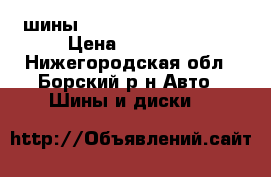 шины
Цена
Нижегородская обл
Борский р н Авто
Шины и диски

http://Объявлений.сайт